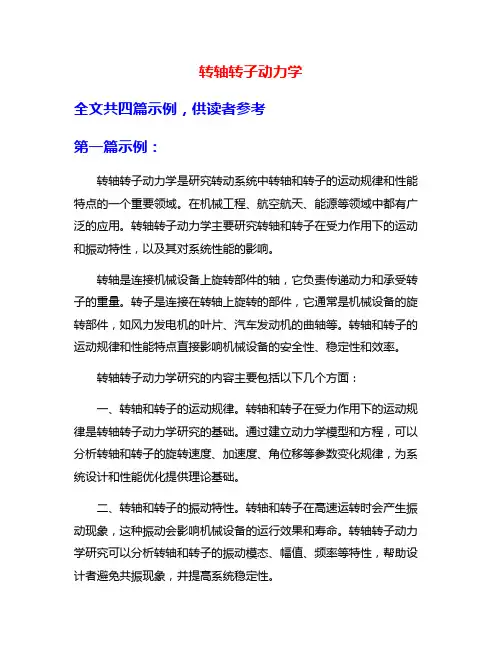 转轴转子动力学

全文共四篇示例，供读者参考

第一篇示例：

转轴转子动力学是研究转动系统中转轴和转子的运动规律和性能特点的一个重要领域。在机械工程、航空航天、能源等领域中都有广泛的应用。转轴转子动力学主要研究转轴和转子在受力作用下的运动和振动特性，以及其对系统性能的影响。

转轴是连接机械设备上旋转部件的轴，它负责传递动力和承受转子的重量。转子是连接在转轴上旋转的部件，它通常是机械设备的旋转部件，如风力发电机的叶片、汽车发动机的曲轴等。转轴和转子的运动规律和性能特点直接影响机械设备的安全性、稳定性和效率。

转轴转子动力学研究的内容主要包括以下几个方面：

一、转轴和转子的运动规律。转轴和转子在受力作用下的运动规律是转轴转子动力学研究的基础。通过建立动力学模型和方程，可以分析转轴和转子的旋转速度、加速度、角位移等参数变化规律，为系统设计和性能优化提供理论基础。

二、转轴和转子的振动特性。转轴和转子在高速运转时会产生振动现象，这种振动会影响机械设备的运行效果和寿命。转轴转子动力学研究可以分析转轴和转子的振动模态、幅值、频率等特性，帮助设计者避免共振现象，并提高系统稳定性。